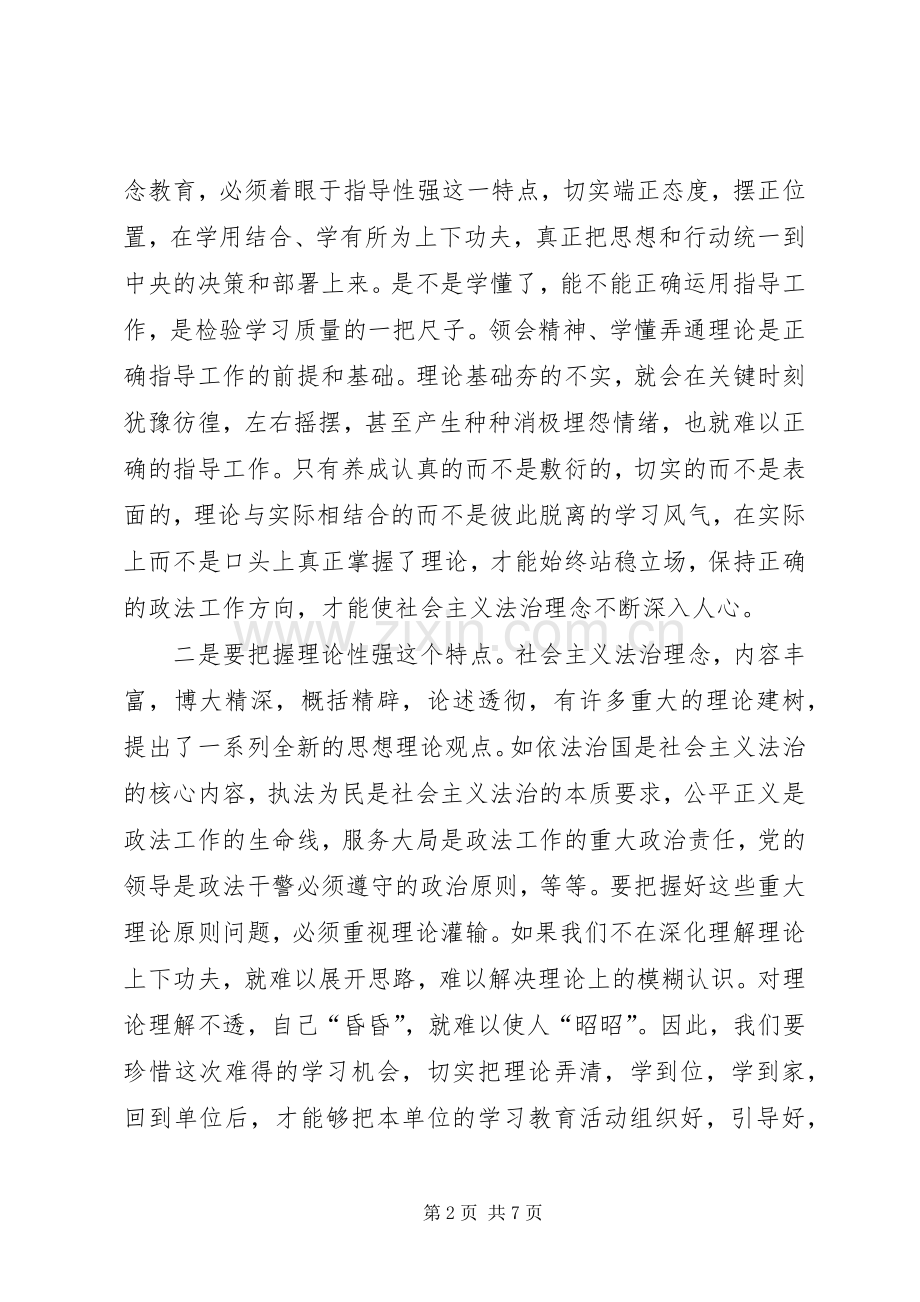 念教育，必须着眼于指导性强这一特点，切实端正态度，摆正位置，在学用结合、学有所为上下功夫，真正把思想和行动统一到中央的决策和部署上来。是不是学懂了，能不能正确运用指导工作，是检验学习质量的一把尺子。领会精神、学懂弄通理论是正确指导工作的前提和基础。理论基础夯的不实，就会在关键时刻犹豫彷徨，左右摇摆，甚至产生种种消极埋怨情绪，也就难以正确的指导工作。只有养成认真的而不是敷衍的，切实的而不是表面的，理论与实际相结合的而不是彼此脱离的学习风气，在实际上而不是口头上真正掌握了理论，才能始终站稳立场，保持正确的政法工作方向，才能使社会主义法治理念不断深入人心。

二是要把握理论性强这个特点。社会主义法治理念，内容丰富，博大精深，概括精辟，论述透彻，有许多重大的理论建树，提出了一系列全新的思想理论观点。如依法治国是社会主义法治的核心内容，执法为民是社会主义法治的本质要求，公平正义是政法工作的生命线，服务大局是政法工作的重大政治责任，党的领导是政法干警必须遵守的政治原则，等等。要把握好这些重大理论原则问题，必须重视理论灌输。如果我们不在深化理解理论上下功夫，就难以展开思路，难以解决理论上的模糊认识。对理论理解不透，自己“昏昏”，就难以使人“昭昭”。因此，我们要珍惜这次难得的学习机会，切实把理论弄清，学到位，学到家，回到单位后，才能够把本单位的学习教育活动组织好，引导好，

第2页 共7页

www.zixin.com.cn